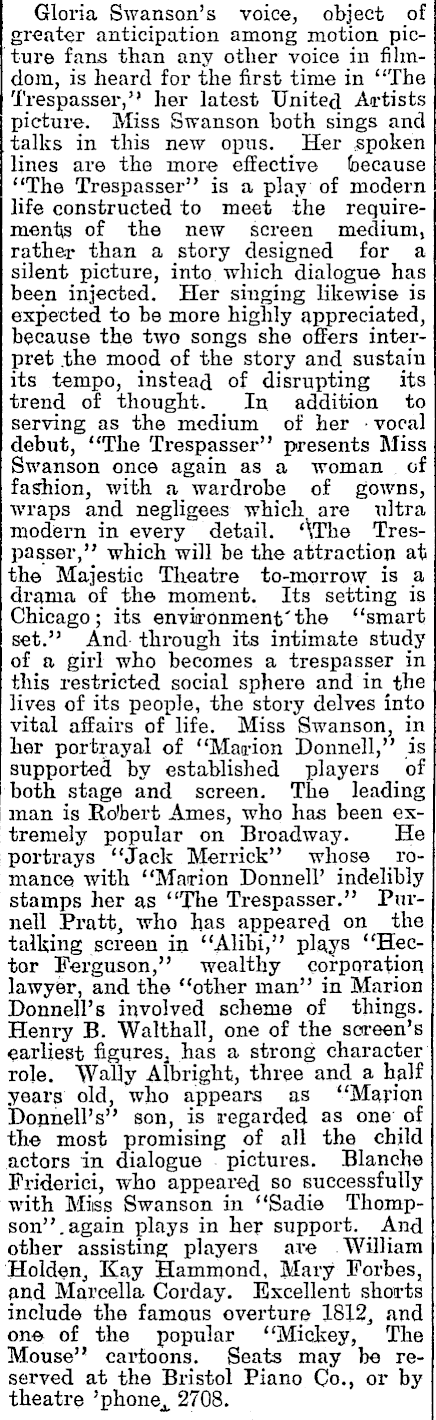 Gloria Swanson's voice, object of greater anticipation among motion picture fans than any other voice in filmdom, is heard for the first time in "The Trespasser," her latest United Artists picture. Miss Swanson both sings and talks in this new opus. Her spoken lines are the more effective because "The Trespasser" is a play of modern life constructed to meet the requirements of the new screen medium, rather than a story designed for a silent picture, into which dialogue has been injected. Her singing likewise is expected to be more highly appreciated, because the two songs she offers interpret the mood of the story and sustain its tempo, instead of disrupting its trend of thought. In addition to serving as the medium of her vocal debut, "The Trespasser" presents Miss Swanson once again as a woman of fashion, with a wardrobe of gowns, wraps and negligees which are ultra modern in every detail. "The Trespasser," which will be the attraction at the Majestic Theatre to-morrow is a drama of the moment. Its setting is Chicago; its environment the "smart set." And through its intimate study of a girl who becomes a trespasser in this restricted social sphere and in the lives of its people, the story delves into vital affairs of life. Miss Swanson, in her portrayal of "Marion Donnell," is supported by established players of both stage and screen. The leading man is Robert Ames, who has been extremely popular on Broadway. He portrays "Jack Merrick" whose romance with "Marion Donnell' indelibly stamps her as "The Trespasser." Purnell Pratt, who has appeared on the talking screen in "Alibi," plays "Hector Ferguson," wealthy corporation lawyer, and the "other man" in Marion Donnell's involved scheme of things. Henry B. Walthall, one of the screen's earliest figures, has a strong character role. Wally Albright, three and a half years old, who appears as "Marion Donnell's" son, is regarded as one of the most promising of all the child actors in dialogue pictures. Blanche Friderici, who appeared so successfully with Miss Swanson in "Sadie Thompson" again plays in her support. And other assisting players are William Holden, Kay Hammond, Mary Forbes, and Marcella Corday. Excellent shorts include the famous overture 1812, and one of the popular "Mickey, The Mouse" cartoons. Seats may be reserved at the Bristol Piano Co., or by theatre 'phone, 2708.